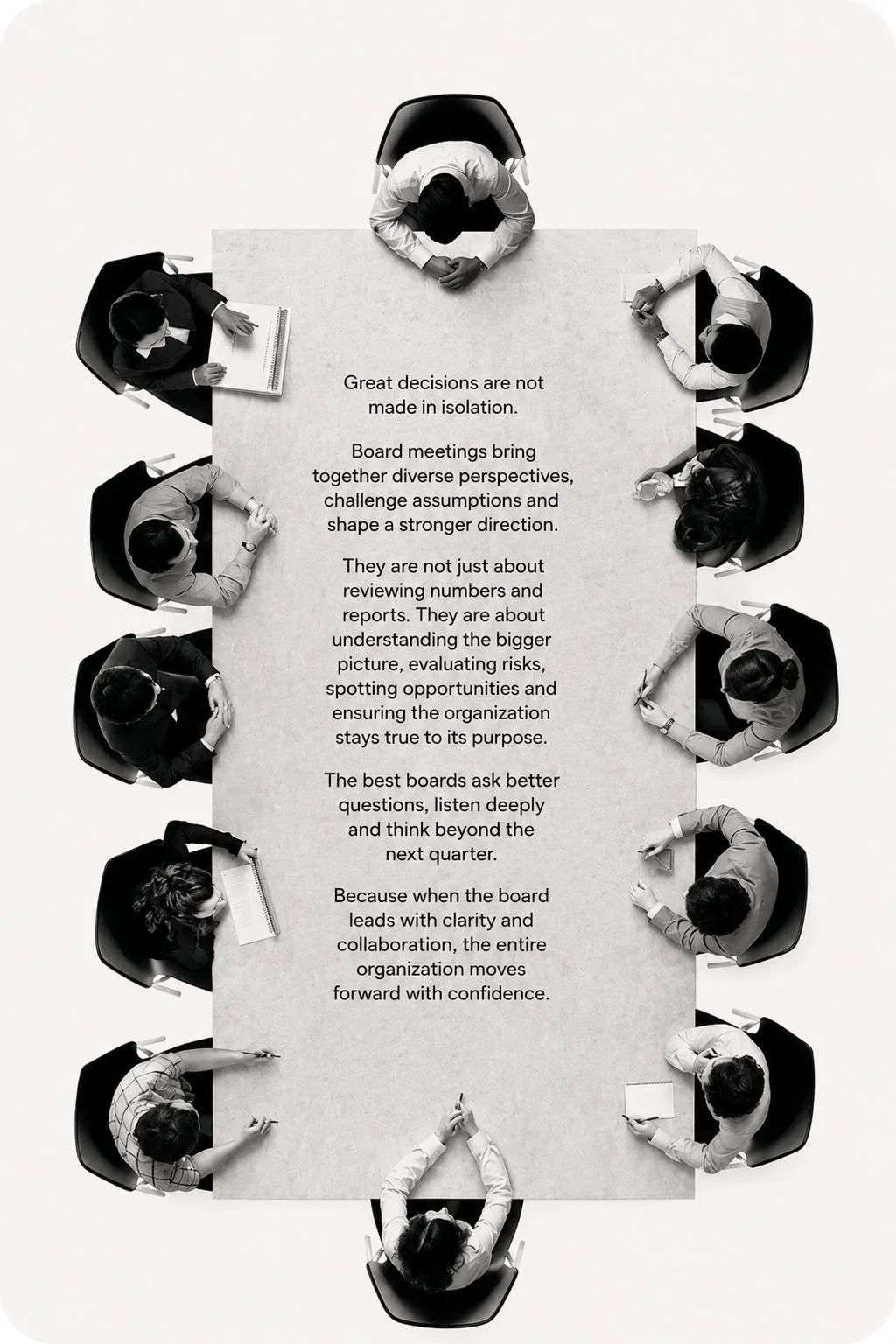 Great decisions are not made in isolation.

Board meetings bring together diverse perspectives, challenge assumptions and shape a stronger direction.

They are not just about reviewing numbers and reports. They are about understanding the bigger picture, evaluating risks, spotting opportunities and ensuring the organization stays true to its purpose.

The best boards ask better questions, listen deeply and think beyond the next quarter.

Because when the board leads with clarity and collaboration, the entire organization moves forward with confidence.